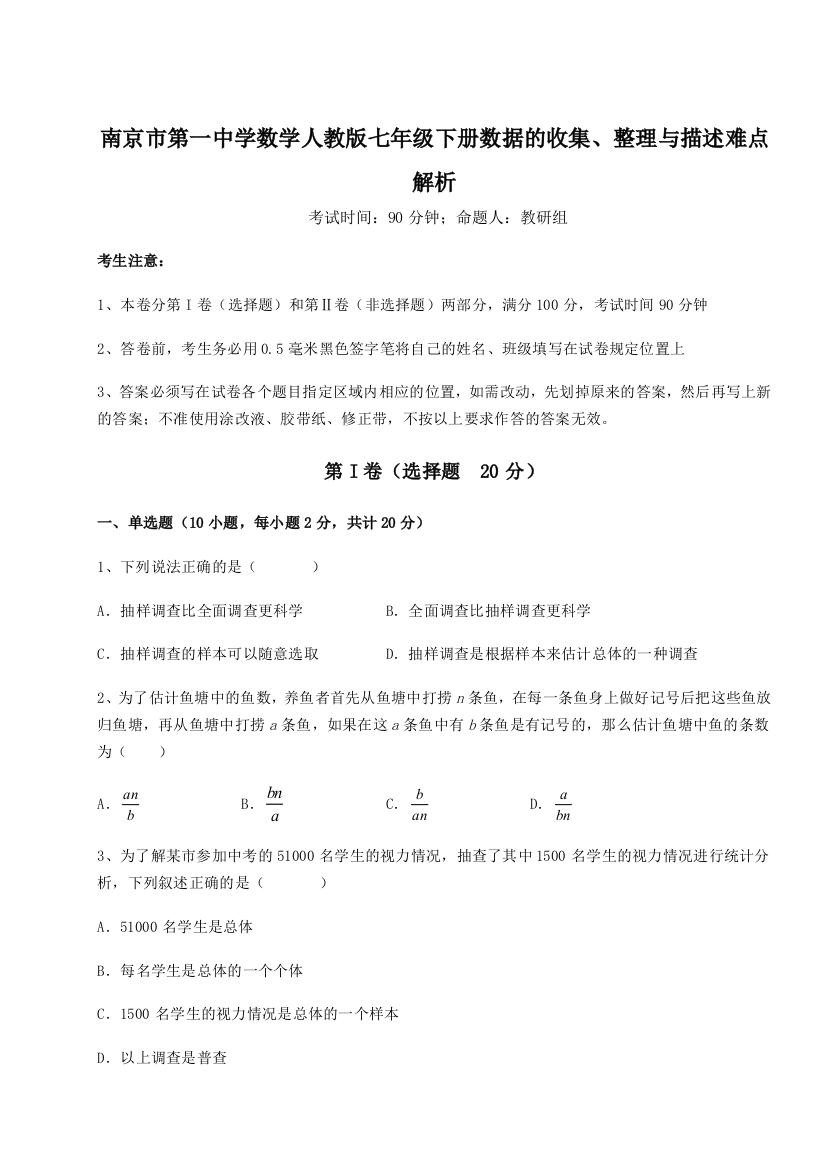 南京市第一中学数学人教版七年级下册数据的收集、整理与描述难点解析

考试时间：90 分钟；命题人：教研组

考生注意：

1、本卷分第Ⅰ卷（选择题）和第Ⅱ卷（非选择题）两部分，满分 100 分，考试时间 90 分钟

2、答卷前，考生务必用 0.5 毫米黑色签字笔将自己的姓名、班级填写在试卷规定位置上

3、答案必须写在试卷各个题目指定区域内相应的位置，如需改动，先划掉原来的答案，然后再写上新的答案；不准使用涂改液、胶带纸、修正带，不按以上要求作答的答案无效。

第Ⅰ卷（选择题 20 分）

一、单选题（10 小题，每小题 2 分，共计 20 分）

1、下列说法正确的是（　　）

A．抽样调查比全面调查更科学　　B．全面调查比抽样调查更科学

C．抽样调查的样本可以随意选取　　D．抽样调查是根据样本来估计总体的一种调查

2、为了估计鱼塘中的鱼数，养鱼者首先从鱼塘中打捞 $n$ 条鱼，在每一条鱼身上做好记号后把这些鱼放归鱼塘，再从鱼塘中打捞 $a$ 条鱼，如果在这 $a$ 条鱼中有 $b$ 条鱼是有记号的，那么估计鱼塘中鱼的条数为（　　）

A．$\frac{an}{b}$　　B．$\frac{bn}{a}$　　C．$\frac{b}{an}$　　D．$\frac{a}{bn}$

3、为了解某市参加中考的 51000 名学生的视力情况，抽查了其中 1500 名学生的视力情况进行统计分析，下列叙述正确的是（　　）

A．51000 名学生是总体

B．每名学生是总体的一个个体

C．1500 名学生的视力情况是总体的一个样本

D．以上调查是普查